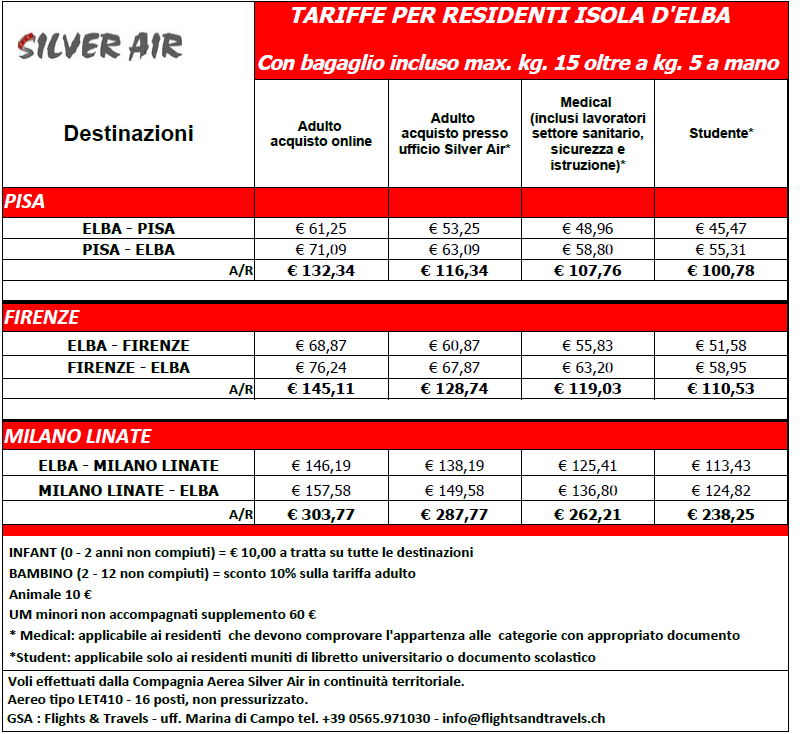 SILVER AIR

TARIFFE PER RESIDENTI ISOLA D'ELBA

Con bagaglio incluso max. kg. 15 oltre a kg. 5 a mano

| Destinazioni | Adulto acquisto online | Adulto acquisto presso ufficio Silver Air* | Medical (inclusi lavoratori settore sanitario, sicurezza e istruzione)* | Studente* |
|---|---|---|---|---|
| PISA | | | | |
| ELBA - PISA | € 61,25 | € 53,25 | € 48,96 | € 45,47 |
| PISA - ELBA | € 71,09 | € 63,09 | € 58,80 | € 55,31 |
| A/R | € 132,34 | € 116,34 | € 107,76 | € 100,78 |
| FIRENZE | | | | |
| ELBA - FIRENZE | € 68,87 | € 60,87 | € 55,83 | € 51,58 |
| FIRENZE - ELBA | € 76,24 | € 67,87 | € 63,20 | € 58,95 |
| A/R | € 145,11 | € 128,74 | € 119,03 | € 110,53 |
| MILANO LINATE | | | | |
| ELBA - MILANO LINATE | € 146,19 | € 138,19 | € 125,41 | € 113,43 |
| MILANO LINATE - ELBA | € 157,58 | € 149,58 | € 136,80 | € 124,82 |
| A/R | € 303,77 | € 287,77 | € 262,21 | € 238,25 |

INFANT (0 - 2 anni non compiuti) = € 10,00 a tratta su tutte le destinazioni
BAMBINO (2 - 12 non compiuti) = sconto 10% sulla tariffa adulto
Animale 10 €
UM minori non accompagnati supplemento 60 €
* Medical: applicabile ai residenti che devono comprovare l'appartenza alle categorie con appropriato documento
*Student: applicabile solo ai residenti muniti di libretto universitario o documento scolastico

Voli effettuati dalla Compagnia Aerea Silver Air in continuità territoriale.
Aereo tipo LET410 - 16 posti, non pressurizzato.
GSA : Flights & Travels - uff. Marina di Campo tel. +39 0565.971030 - info@flightsandtravels.ch